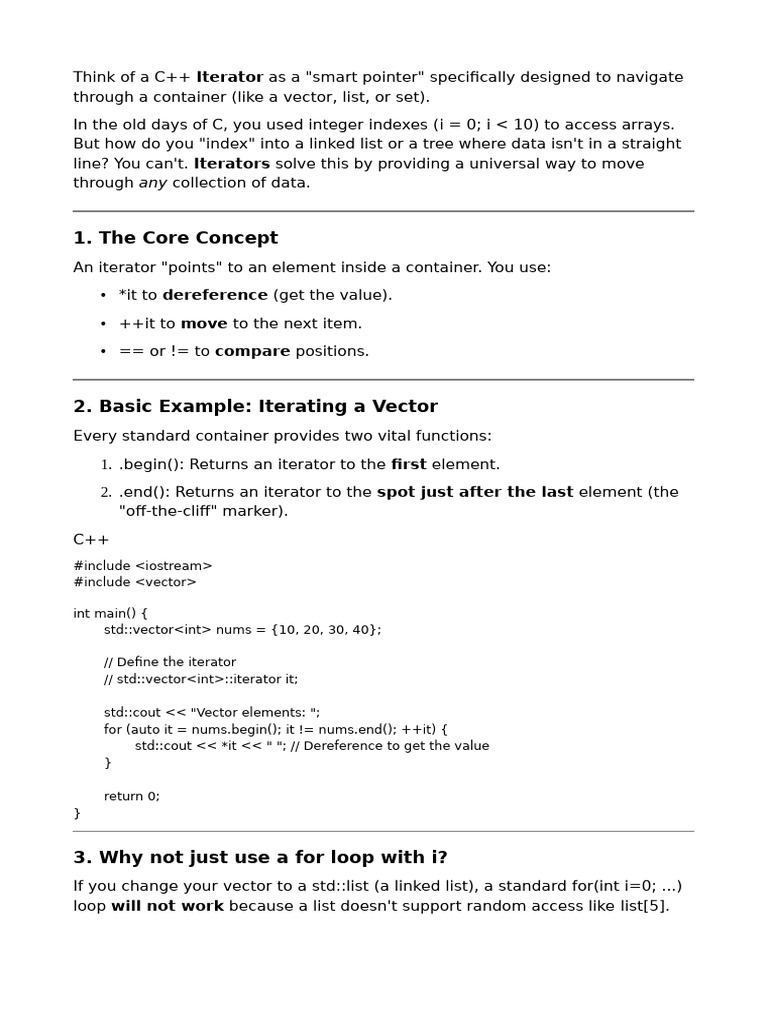 Think of a C++ Iterator as a "smart pointer" specifically designed to navigate through a container (like a vector, list, or set).

In the old days of C, you used integer indexes (i = 0; i < 10) to access arrays. But how do you "index" into a linked list or a tree where data isn't in a straight line? You can't. Iterators solve this by providing a universal way to move through any collection of data.

1. The Core Concept

An iterator "points" to an element inside a container. You use:

• *it to dereference (get the value).
• ++it to move to the next item.
• == or != to compare positions.

2. Basic Example: Iterating a Vector

Every standard container provides two vital functions:

1. .begin(): Returns an iterator to the first element.
2. .end(): Returns an iterator to the spot just after the last element (the "off-the-cliff" marker).

C++

#include <iostream>
#include <vector>

int main() {
        std::vector<int> nums = {10, 20, 30, 40};

        // Define the iterator
        // std::vector<int>::iterator it;

        std::cout << "Vector elements: ";
        for (auto it = nums.begin(); it != nums.end(); ++it) {
                std::cout << *it << " "; // Dereference to get the value
        }

        return 0;
}

3. Why not just use a for loop with i?

If you change your vector to a std::list (a linked list), a standard for(int i=0; ...) loop will not work because a list doesn't support random access like list[5].